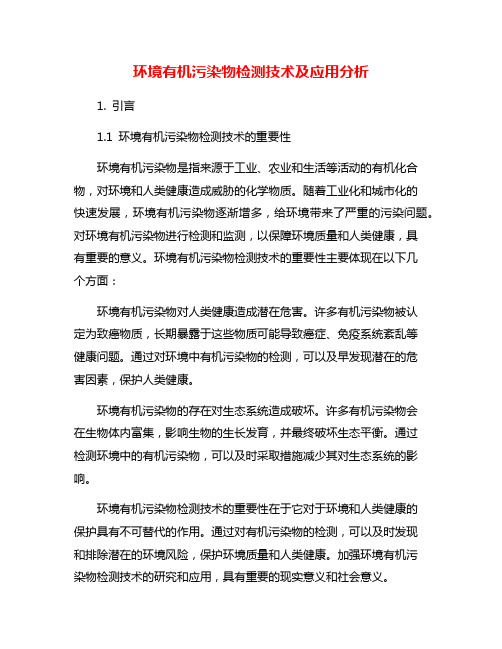 环境有机污染物检测技术及应用分析

1. 引言

1.1 环境有机污染物检测技术的重要性

环境有机污染物是指来源于工业、农业和生活等活动的有机化合物，对环境和人类健康造成威胁的化学物质。随着工业化和城市化的快速发展，环境有机污染物逐渐增多，给环境带来了严重的污染问题。对环境有机污染物进行检测和监测，以保障环境质量和人类健康，具有重要的意义。环境有机污染物检测技术的重要性主要体现在以下几个方面：

环境有机污染物对人类健康造成潜在危害。许多有机污染物被认定为致癌物质，长期暴露于这些物质可能导致癌症、免疫系统紊乱等健康问题。通过对环境中有机污染物的检测，可以及早发现潜在的危害因素，保护人类健康。

环境有机污染物的存在对生态系统造成破坏。许多有机污染物会在生物体内富集，影响生物的生长发育，并最终破坏生态平衡。通过检测环境中的有机污染物，可以及时采取措施减少其对生态系统的影响。

环境有机污染物检测技术的重要性在于它对于环境和人类健康的保护具有不可替代的作用。通过对有机污染物的检测，可以及时发现和排除潜在的环境风险，保护环境质量和人类健康。加强环境有机污染物检测技术的研究和应用，具有重要的现实意义和社会意义。